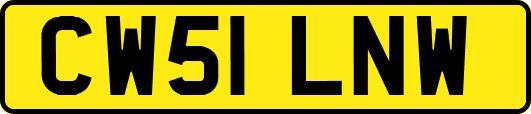 CW51 LNW